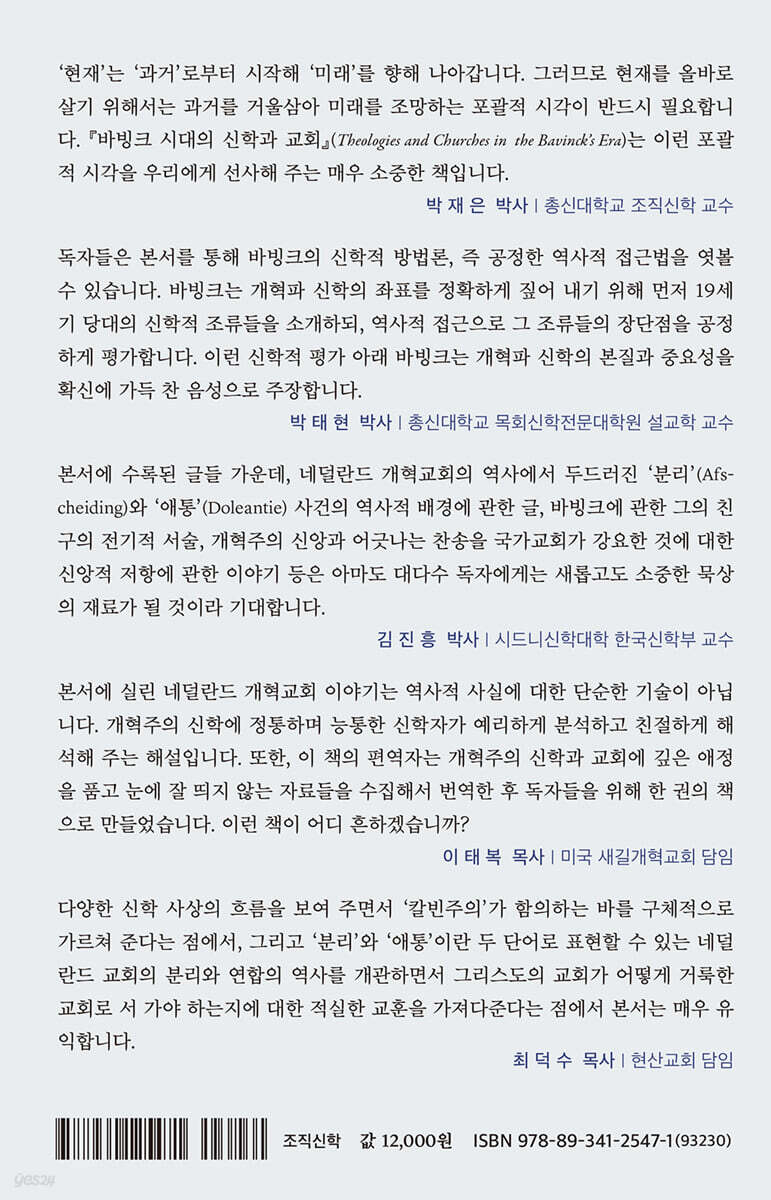 ‘현재’는 ‘과거’로부터 시작해 ‘미래’를 향해 나아갑니다. 그러므로 현재를 올바로 살기 위해서는 과거를 거울삼아 미래를 조망하는 포괄적 시각이 반드시 필요합니다. 『바빙크 시대의 신학과 교회』(Theologies and Churches in the Bavinck's Era)는 이런 포괄적 시각을 우리에게 선사해 주는 매우 소중한 책입니다.

박 재 은 박사 | 총신대학교 조직신학 교수

독자들은 본서를 통해 바빙크의 신학적 방법론, 즉 공정한 역사적 접근법을 엿볼 수 있습니다. 바빙크는 개혁파 신학의 좌표를 정확하게 짚어 내기 위해 먼저 19세기 당대의 신학적 조류들을 소개하되, 역사적 접근으로 그 조류들의 장단점을 공정하게 평가합니다. 이런 신학적 평가 아래 바빙크는 개혁파 신학의 본질과 중요성을 확신에 가득 찬 음성으로 주장합니다.

박 태 현 박사 | 총신대학교 목회신학전문대학원 설교학 교수

본서에 수록된 글들 가운데, 네덜란드 개혁교회의 역사에서 두드러진 ‘분리’(Afscheiding)와 ‘애통’(Doleantie) 사건의 역사적 배경에 관한 글, 바빙크에 관한 그의 친구의 전기적 서술, 개혁주의 신앙과 어긋나는 찬송을 국가교회가 강요한 것에 대한 신앙적 저항에 관한 이야기 등은 아마도 대다수 독자에게는 새롭고도 소중한 묵상의 재료가 될 것이라 기대합니다.

김 진 흥 박사 | 시드니신학대학 한국신학부 교수

본서에 실린 네덜란드 개혁교회 이야기는 역사적 사실에 대한 단순한 기술이 아닙니다. 개혁주의 신학에 정통하며 능통한 신학자가 예리하게 분석하고 친절하게 해석해 주는 해설입니다. 또한, 이 책의 편역자는 개혁주의 신학과 교회에 깊은 애정을 품고 눈에 잘 띄지 않는 자료들을 수집해서 번역한 후 독자들을 위해 한 권의 책으로 만들었습니다. 이런 책이 어디 흔하겠습니까?

이 태 복 목사 | 미국 새길개혁교회 담임

다양한 신학 사상의 흐름을 보여 주면서 ‘칼빈주의’가 함의하는 바를 구체적으로 가르쳐 준다는 점에서, 그리고 ‘분리’와 ‘애통’이란 두 단어로 표현할 수 있는 네덜란드 교회의 분리와 연합의 역사를 개관하면서 그리스도의 교회가 어떻게 거룩한 교회로 서 가야 하는지에 대한 적실한 교훈을 가져다준다는 점에서 본서는 매우 유익합니다.

최 덕 수 목사 | 현산교회 담임

조직신학 값 12,000원 ISBN 978-89-341-2547-1(93230)

yes24